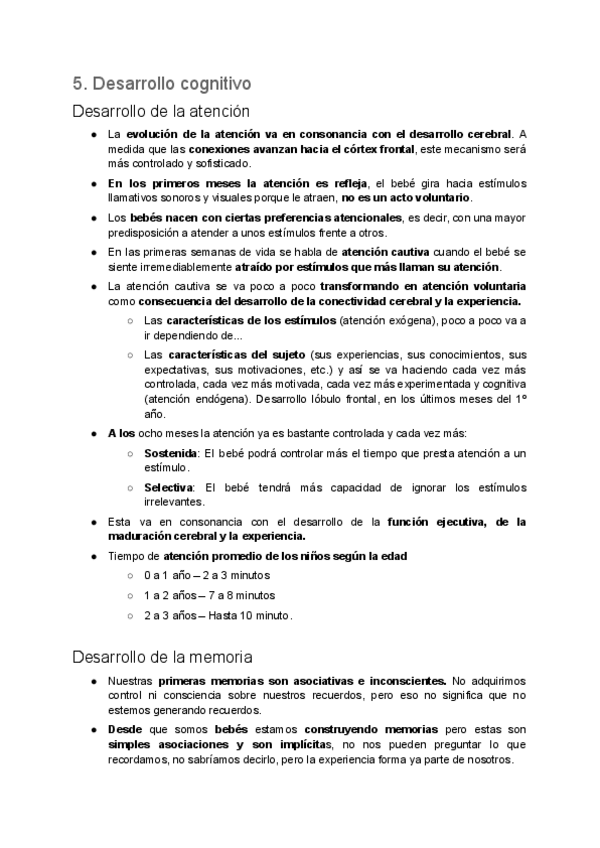 5. Desarrollo cognitivo

Desarrollo de la atención

● La evolución de la atención va en consonancia con el desarrollo cerebral. A medida que las conexiones avanzan hacia el córtex frontal, este mecanismo será más controlado y sofisticado.

● En los primeros meses la atención es refleja, el bebé gira hacia estímulos llamativos sonoros y visuales porque le atraen, no es un acto voluntario.

● Los bebés nacen con ciertas preferencias atencionales, es decir, con una mayor predisposición a atender a unos estímulos frente a otros.

● En las primeras semanas de vida se habla de atención cautiva cuando el bebé se siente irremediablemente atraído por estímulos que más llaman su atención.

● La atención cautiva se va poco a poco transformando en atención voluntaria como consecuencia del desarrollo de la conectividad cerebral y la experiencia.

○ Las características de los estímulos (atención exógena), poco a poco va a ir dependiendo de...

○ Las características del sujeto (sus experiencias, sus conocimientos, sus expectativas, sus motivaciones, etc.) y así se va haciendo cada vez más controlada, cada vez más motivada, cada vez más experimentada y cognitiva (atención endógena). Desarrollo lóbulo frontal, en los últimos meses del 1º año.

● A los ocho meses la atención ya es bastante controlada y cada vez más:

○ Sostenida: El bebé podrá controlar más el tiempo que presta atención a un estímulo.

○ Selectiva: El bebé tendrá más capacidad de ignorar los estímulos irrelevantes.

● Esta va en consonancia con el desarrollo de la función ejecutiva, de la maduración cerebral y la experiencia.

● Tiempo de atención promedio de los niños según la edad

○ 0 a 1 año – 2 a 3 minutos

○ 1 a 2 años – 7 a 8 minutos

○ 2 a 3 años – Hasta 10 minuto.

Desarrollo de la memoria

● Nuestras primeras memorias son asociativas e inconscientes. No adquirimos control ni consciencia sobre nuestros recuerdos, pero eso no significa que no estemos generando recuerdos.

● Desde que somos bebés estamos construyendo memorias pero estas son simples asociaciones y son implícitas, no nos pueden preguntar lo que recordamos, no sabríamos decirlo, pero la experiencia forma ya parte de nosotros.